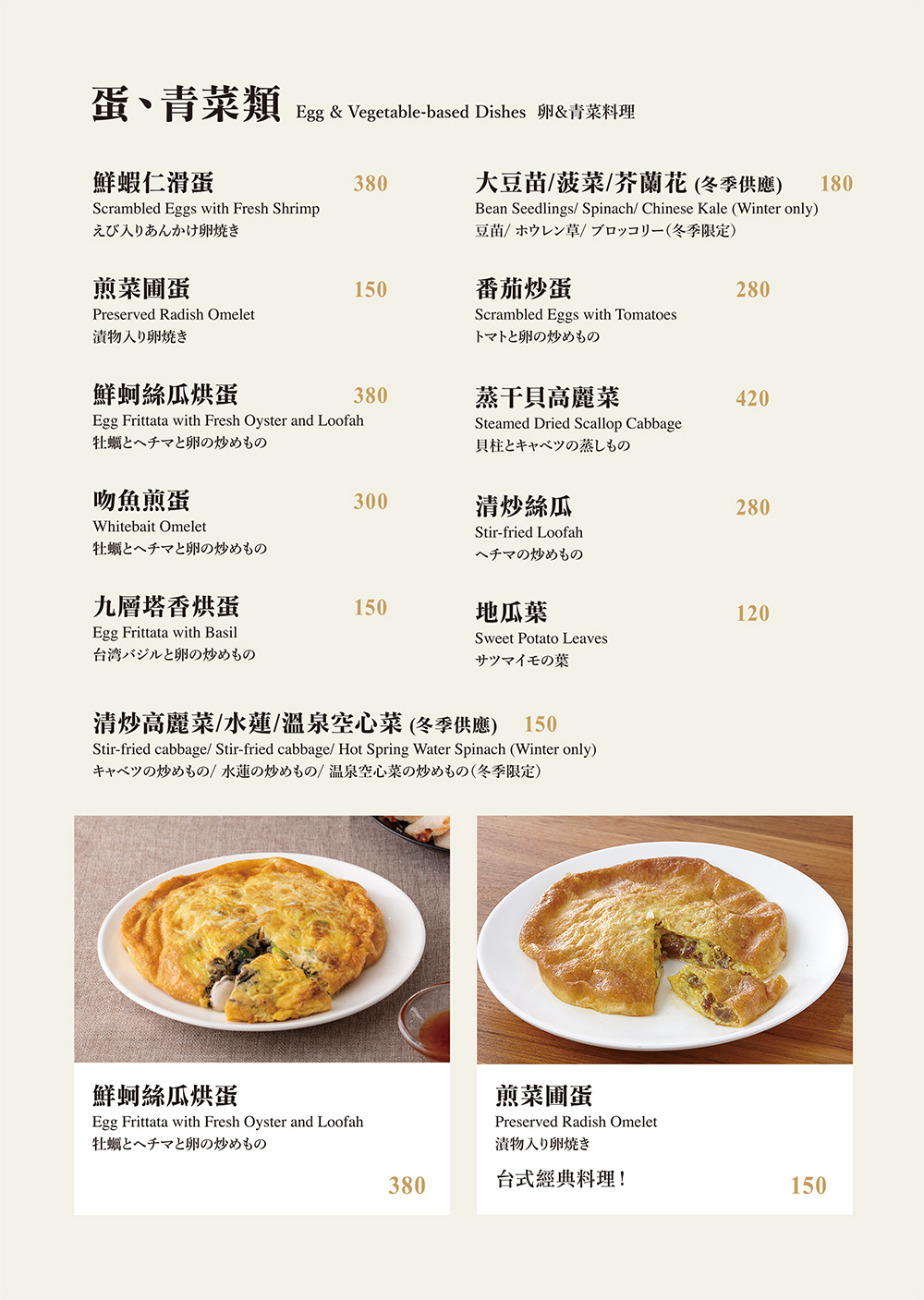 蛋、青菜類 Egg & Vegetable-based Dishes 卵&青菜料理

鮮蝦仁滑蛋 380
Scrambled Eggs with Fresh Shrimp
えび入りあんかけ卵焼き

煎菜圃蛋 150
Preserved Radish Omelet
漬物入り卵焼き

鮮蚵絲瓜烘蛋 380
Egg Frittata with Fresh Oyster and Loofah
牡蠣とヘチマと卵の炒めもの

吻魚煎蛋 300
Whitebait Omelet
牡蠣とヘチマと卵の炒めもの

九層塔香烘蛋 150
Egg Frittata with Basil
台湾バジルと卵の炒めもの

大豆苗/菠菜/芥蘭花 (冬季供應) 180
Bean Seedlings/ Spinach/ Chinese Kale (Winter only)
豆苗/ ホウレン草/ ブロッコリー(冬季限定)

番茄炒蛋 280
Scrambled Eggs with Tomatoes
トマトと卵の炒めもの

蒸干貝高麗菜 420
Steamed Dried Scallop Cabbage
貝柱とキャベツの蒸しもの

清炒絲瓜 280
Stir-fried Loofah
ヘチマの炒めもの

地瓜葉 120
Sweet Potato Leaves
サツマイモの葉

清炒高麗菜/水蓮/溫泉空心菜 (冬季供應) 150
Stir-fried cabbage/ Stir-fried cabbage/ Hot Spring Water Spinach (Winter only)
キャベツの炒めもの/ 水蓮の炒めもの/ 温泉空心菜の炒めもの(冬季限定)

鮮蚵絲瓜烘蛋
Egg Frittata with Fresh Oyster and Loofah
牡蠣とヘチマと卵の炒めもの
380

煎菜圃蛋
Preserved Radish Omelet
漬物入り卵焼き
台式經典料理!
150